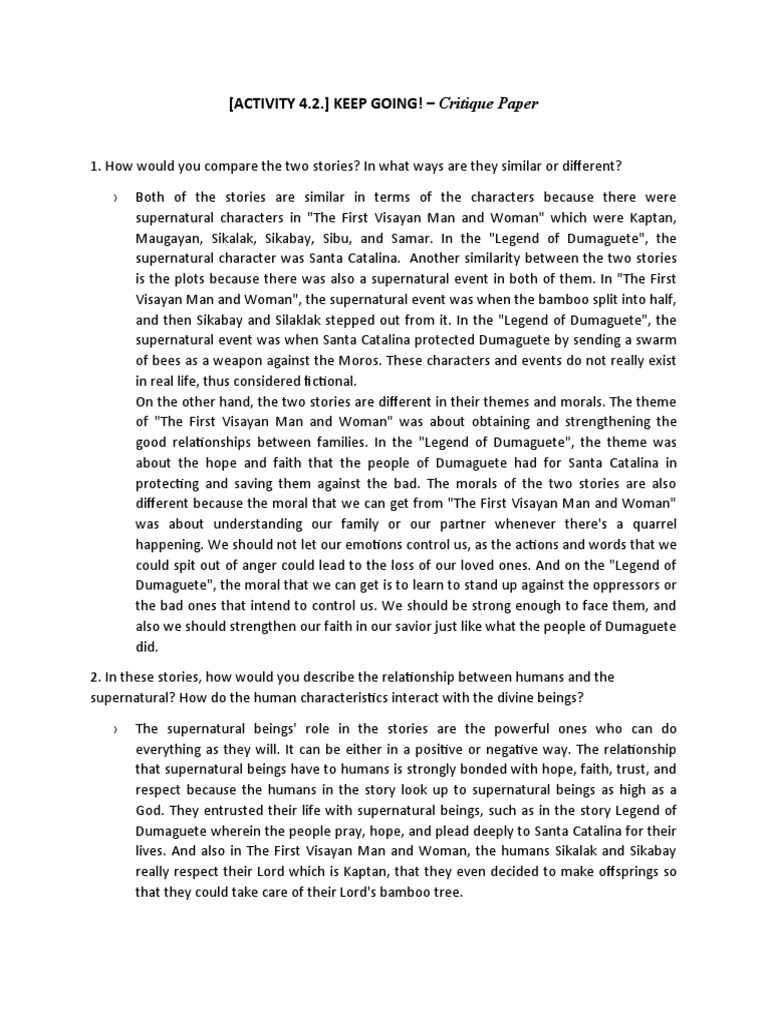 [ACTIVITY 4.2.] KEEP GOING! – Critique Paper

1. How would you compare the two stories? In what ways are they similar or different?

› Both of the stories are similar in terms of the characters because there were supernatural characters in "The First Visayan Man and Woman" which were Kaptan, Maugayan, Sikalak, Sikabay, Sibu, and Samar. In the "Legend of Dumaguete", the supernatural character was Santa Catalina. Another similarity between the two stories is the plots because there was also a supernatural event in both of them. In "The First Visayan Man and Woman", the supernatural event was when the bamboo split into half, and then Sikabay and Silaklak stepped out from it. In the "Legend of Dumaguete", the supernatural event was when Santa Catalina protected Dumaguete by sending a swarm of bees as a weapon against the Moros. These characters and events do not really exist in real life, thus considered fictional.
On the other hand, the two stories are different in their themes and morals. The theme of "The First Visayan Man and Woman" was about obtaining and strengthening the good relationships between families. In the "Legend of Dumaguete", the theme was about the hope and faith that the people of Dumaguete had for Santa Catalina in protecting and saving them against the bad. The morals of the two stories are also different because the moral that we can get from "The First Visayan Man and Woman" was about understanding our family or our partner whenever there's a quarrel happening. We should not let our emotions control us, as the actions and words that we could spit out of anger could lead to the loss of our loved ones. And on the "Legend of Dumaguete", the moral that we can get is to learn to stand up against the oppressors or the bad ones that intend to control us. We should be strong enough to face them, and also we should strengthen our faith in our savior just like what the people of Dumaguete did.

2. In these stories, how would you describe the relationship between humans and the supernatural? How do the human characteristics interact with the divine beings?

› The supernatural beings' role in the stories are the powerful ones who can do everything as they will. It can be either in a positive or negative way. The relationship that supernatural beings have to humans is strongly bonded with hope, faith, trust, and respect because the humans in the story look up to supernatural beings as high as a God. They entrusted their life with supernatural beings, such as in the story Legend of Dumaguete wherein the people pray, hope, and plead deeply to Santa Catalina for their lives. And also in The First Visayan Man and Woman, the humans Sikalak and Sikabay really respect their Lord which is Kaptan, that they even decided to make offsprings so that they could take care of their Lord's bamboo tree.